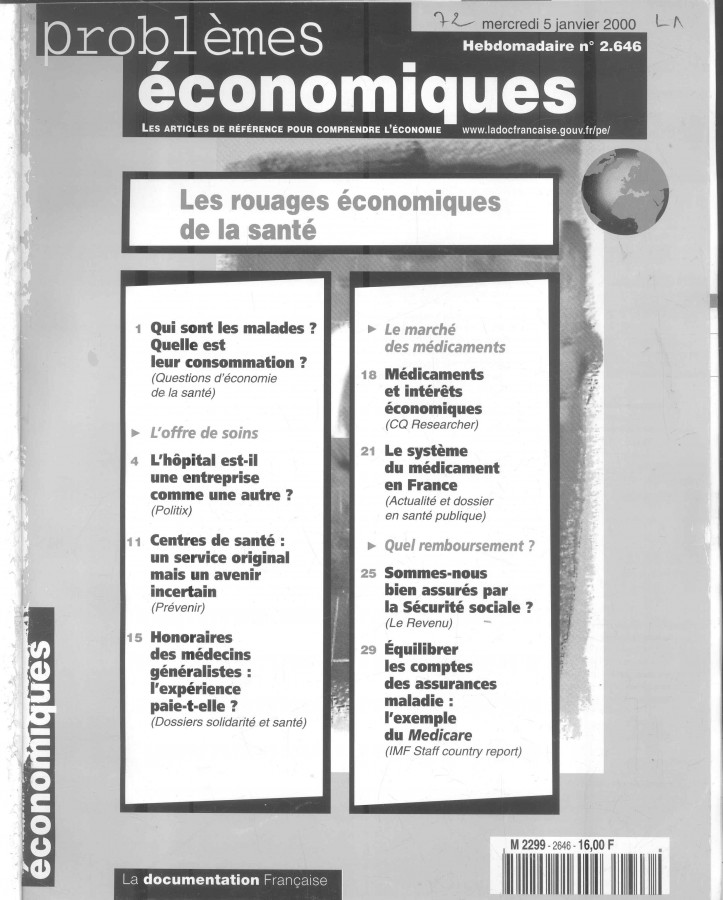 72 mercredi 5 janvier 2000 LA

problèmes économiques

Hebdomadaire n° 2.646

LES ARTICLES DE RÉFÉRENCE POUR COMPRENDRE L'ÉCONOMIE www.ladocfrancaise.gouv.fr/pe/

Les rouages économiques de la santé

1 Qui sont les malades ? Quelle est leur consommation ?
(Questions d'économie de la santé)

► L'offre de soins

4 L'hôpital est-il une entreprise comme une autre ?
(Politix)

11 Centres de santé : un service original mais un avenir incertain
(Prévenir)

15 Honoraires des médecins généralistes : l'expérience paie-t-elle ?
(Dossiers solidarité et santé)

► Le marché des médicaments

18 Médicaments et intérêts économiques
(CQ Researcher)

21 Le système du médicament en France
(Actualité et dossier en santé publique)

► Quel remboursement ?

25 Sommes-nous bien assurés par la Sécurité sociale ?
(Le Revenu)

29 Équilibrer les comptes des assurances maladie : l'exemple du Medicare
(IMF Staff country report)

économiques

La documentation Française

M 2299 - 2646 - 16,00 F